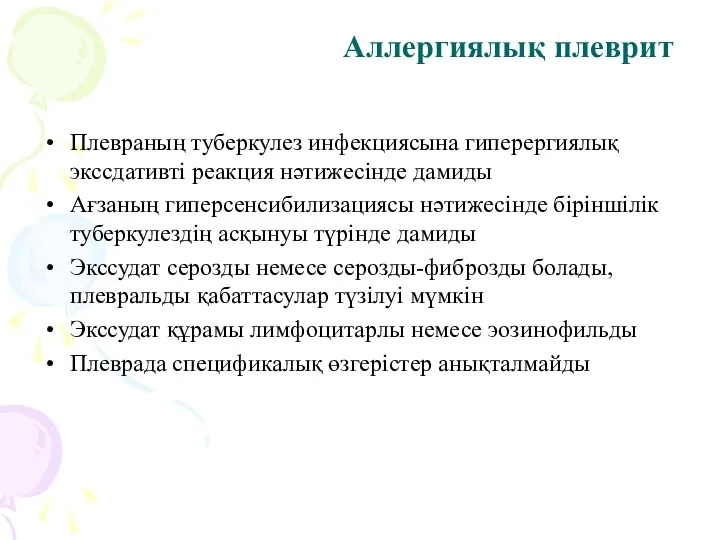 Аллергиялық плеврит

• Плевраның туберкулез инфекциясына гиперергиялық экссдативті реакция нәтижесінде дамиды
• Ағзаның гиперсенсибилизациясы нәтижесінде біріншілік туберкулездің асқынуы түрінде дамиды
• Экссудат серозды немесе серозды-фиброзды болады, плевральды қабаттасулар түзілуі мүмкін
• Экссудат құрамы лимфоцитарлы немесе эозинофильды
• Плеврада спецификалық өзгерістер анықталмайды